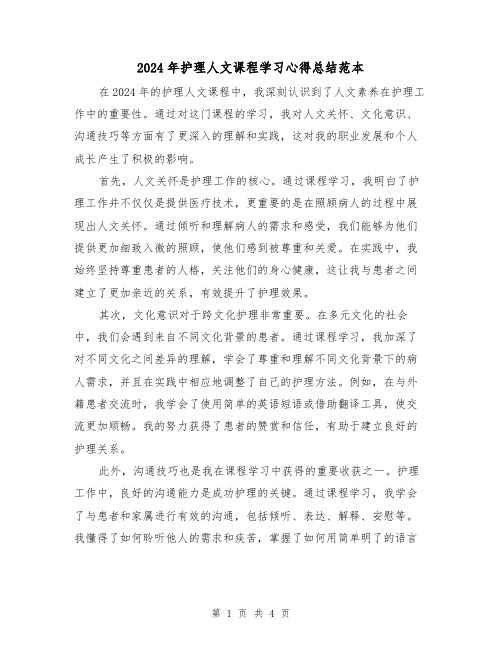 2024年护理人文课程学习心得总结范本

在2024年的护理人文课程中，我深刻认识到了人文素养在护理工作中的重要性。通过对这门课程的学习，我对人文关怀、文化意识、沟通技巧等方面有了更深入的理解和实践，这对我的职业发展和个人成长产生了积极的影响。

首先，人文关怀是护理工作的核心。通过课程学习，我明白了护理工作并不仅仅是提供医疗技术，更重要的是在照顾病人的过程中展现出人文关怀。通过倾听和理解病人的需求和感受，我们能够为他们提供更加细致入微的照顾，使他们感到被尊重和关爱。在实践中，我始终坚持尊重患者的人格，关注他们的身心健康，这让我与患者之间建立了更加亲近的关系，有效提升了护理效果。

其次，文化意识对于跨文化护理非常重要。在多元文化的社会中，我们会遇到来自不同文化背景的患者。通过课程学习，我加深了对不同文化之间差异的理解，学会了尊重和理解不同文化背景下的病人需求，并且在实践中相应地调整了自己的护理方法。例如，在与外籍患者交流时，我学会了使用简单的英语短语或借助翻译工具，使交流更加顺畅。我的努力获得了患者的赞赏和信任，有助于建立良好的护理关系。

此外，沟通技巧也是我在课程学习中获得的重要收获之一。护理工作中，良好的沟通能力是成功护理的关键。通过课程学习，我学会了与患者和家属进行有效的沟通，包括倾听、表达、解释、安慰等。我懂得了如何聆听他人的需求和疾苦，掌握了如何用简单明了的语言

第 1 页 共 4 页